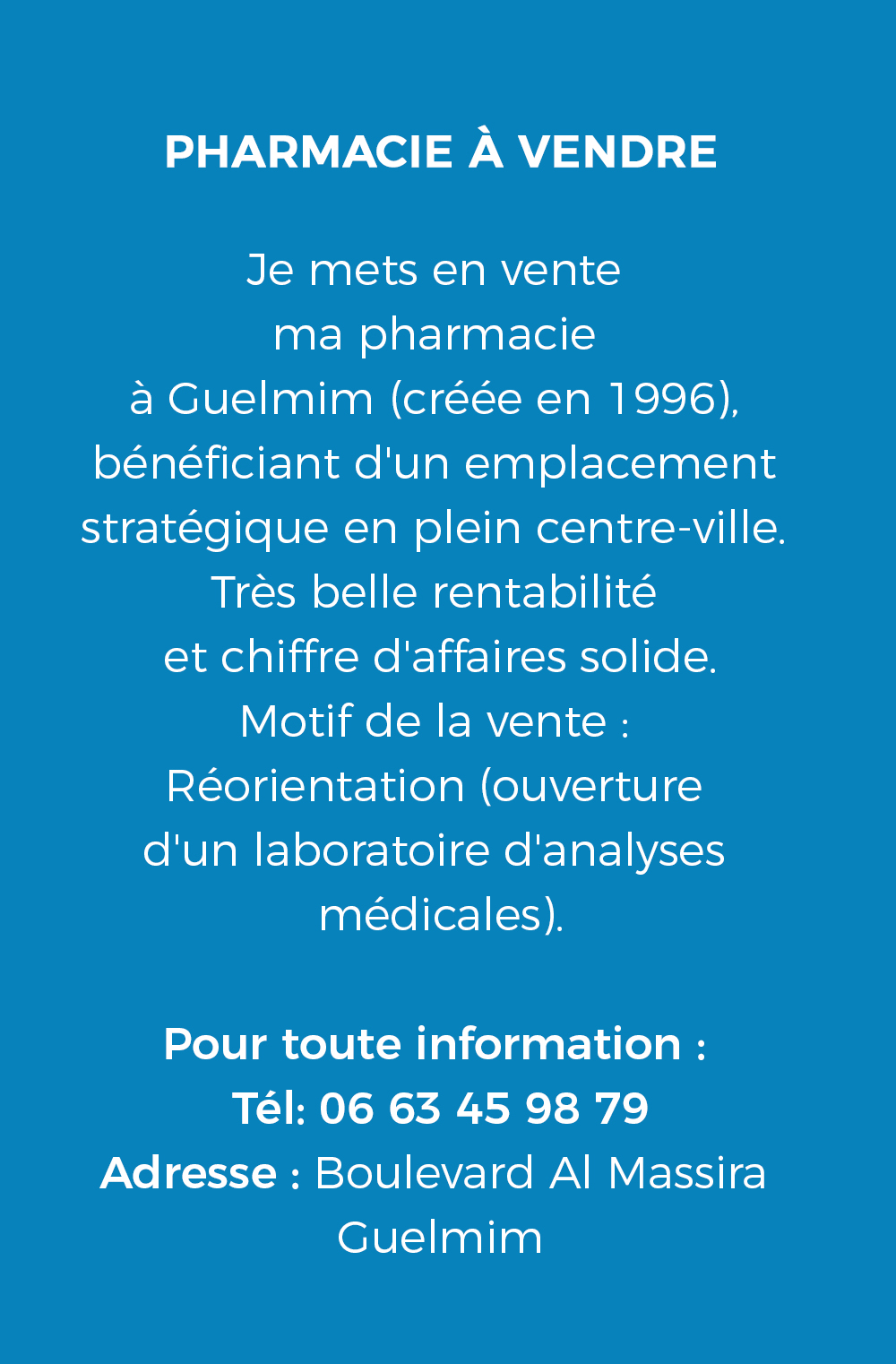 PHARMACIE À VENDRE

Je mets en vente ma pharmacie à Guelmim (créée en 1996), bénéficiant d'un emplacement stratégique en plein centre-ville. Très belle rentabilité et chiffre d'affaires solide. Motif de la vente : Réorientation (ouverture d'un laboratoire d'analyses médicales).

Pour toute information :
Tél: 06 63 45 98 79
Adresse : Boulevard Al Massira Guelmim